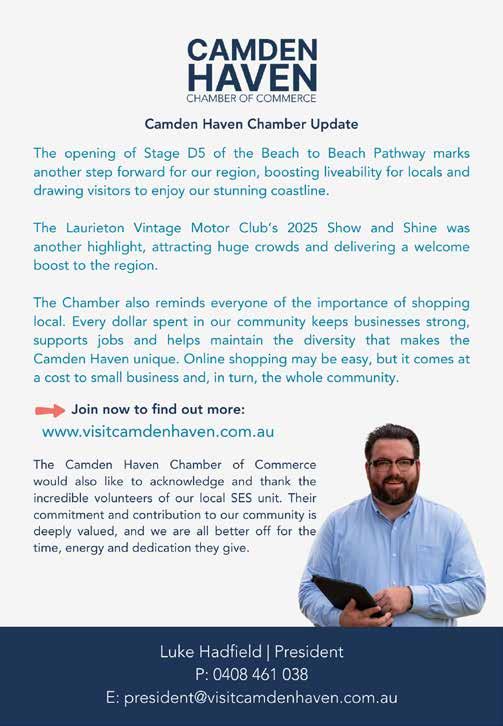 CAMDEN
HAVEN
CHAMBER OF COMMERCE

Camden Haven Chamber Update

The opening of Stage D5 of the Beach to Beach Pathway marks another step forward for our region, boosting liveability for locals and drawing visitors to enjoy our stunning coastline.

The Laurieton Vintage Motor Club's 2025 Show and Shine was another highlight, attracting huge crowds and delivering a welcome boost to the region.

The Chamber also reminds everyone of the importance of shopping local. Every dollar spent in our community keeps businesses strong, supports jobs and helps maintain the diversity that makes the Camden Haven unique. Online shopping may be easy, but it comes at a cost to small business and, in turn, the whole community.

Join now to find out more:
www.visitcamdenhaven.com.au

The Camden Haven Chamber of Commerce would also like to acknowledge and thank the incredible volunteers of our local SES unit. Their commitment and contribution to our community is deeply valued, and we are all better off for the time, energy and dedication they give.

Luke Hadfield | President
P: 0408 461 038
E: president@visitcamdenhaven.com.au